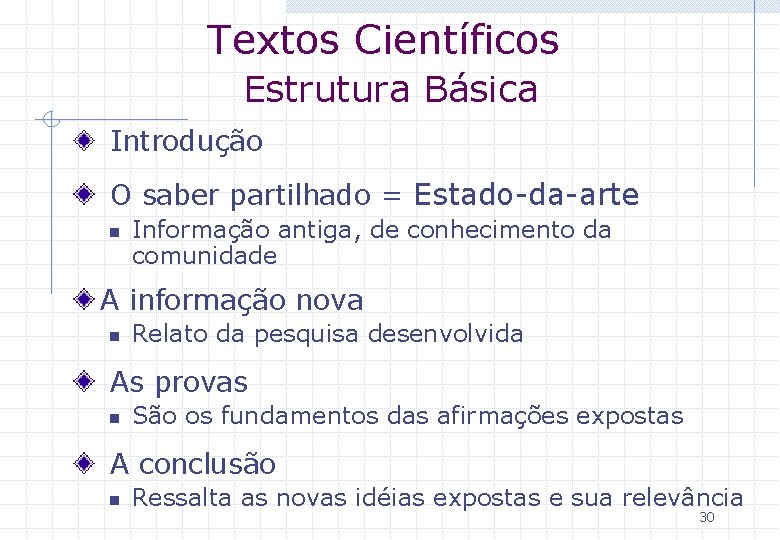 Textos Científicos
Estrutura Básica

Introdução

O saber partilhado = Estado-da-arte

Informação antiga, de conhecimento da comunidade

A informação nova

Relato da pesquisa desenvolvida

As provas

São os fundamentos das afirmações expostas

A conclusão

Ressalta as novas idéias expostas e sua relevância

30